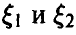 $\xi_1$ и $\xi_2$